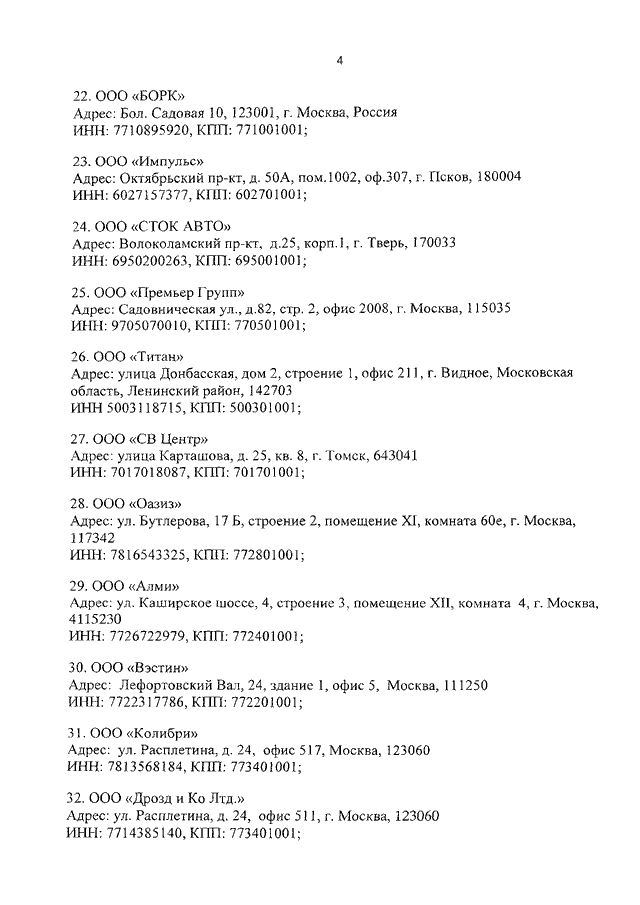 4

22. ООО «БОРК»
Адрес: Бол. Садовая 10, 123001, г. Москва, Россия
ИНН: 7710895920, КПП: 771001001;

23. ООО «Импульс»
Адрес: Октябрьский пр-кт, д. 50А, пом.1002, оф.307, г. Псков, 180004
ИНН: 6027157377, КПП: 602701001;

24. ООО «СТОК АВТО»
Адрес: Волоколамский пр-кт, д.25, корп.1, г. Тверь, 170033
ИНН: 6950200263, КПП: 695001001;

25. ООО «Премьер Групп»
Адрес: Садовническая ул., д.82, стр. 2, офис 2008, г. Москва, 115035
ИНН: 9705070010, КПП: 770501001;

26. ООО «Титан»
Адрес: улица Донбасская, дом 2, строение 1, офис 211, г. Видное, Московская область, Ленинский район, 142703
ИНН 5003118715, КПП: 500301001;

27. ООО «СВ Центр»
Адрес: улица Карташова, д. 25, кв. 8, г. Томск, 643041
ИНН: 7017018087, КПП: 701701001;

28. ООО «Оазиз»
Адрес: ул. Бутлерова, 17 Б, строение 2, помещение XI, комната 60е, г. Москва, 117342
ИНН: 7816543325, КПП: 772801001;

29. ООО «Алми»
Адрес: ул. Каширское шоссе, 4, строение 3, помещение XII, комната 4, г. Москва, 4115230
ИНН: 7726722979, КПП: 772401001;

30. ООО «Вэстин»
Адрес: Лефортовский Вал, 24, здание 1, офис 5, Москва, 111250
ИНН: 7722317786, КПП: 772201001;

31. ООО «Колибри»
Адрес: ул. Расплетина, д. 24, офис 517, Москва, 123060
ИНН: 7813568184, КПП: 773401001;

32. ООО «Дрозд и Ко Лтд.»
Адрес: ул. Расплетина, д. 24, офис 511, г. Москва, 123060
ИНН: 7714385140, КПП: 773401001;